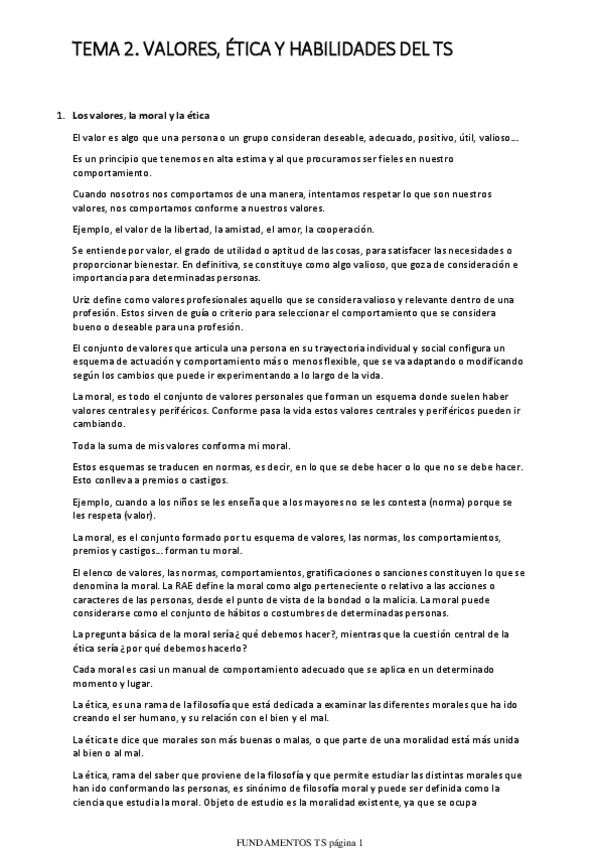 TEMA 2. VALORES, ÉTICA Y HABILIDADES DEL TS

1. Los valores, la moral y la ética

El valor es algo que una persona o un grupo consideran deseable, adecuado, positivo, útil, valioso…

Es un principio que tenemos en alta estima y al que procuramos ser fieles en nuestro comportamiento.

Cuando nosotros nos comportamos de una manera, intentamos respetar lo que son nuestros valores, nos comportamos conforme a nuestros valores.

Ejemplo, el valor de la libertad, la amistad, el amor, la cooperación.

Se entiende por valor, el grado de utilidad o aptitud de las cosas, para satisfacer las necesidades o proporcionar bienestar. En definitiva, se constituye como algo valioso, que goza de consideración e importancia para determinadas personas.

Uriz define como valores profesionales aquello que se considera valioso y relevante dentro de una profesión. Estos sirven de guía o criterio para seleccionar el comportamiento que se considera bueno o deseable para una profesión.

El conjunto de valores que articula una persona en su trayectoria individual y social configura un esquema de actuación y comportamiento más o menos flexible, que se va adaptando o modificando según los cambios que puede ir experimentando a lo largo de la vida.

La moral, es todo el conjunto de valores personales que forman un esquema donde suelen haber valores centrales y periféricos. Conforme pasa la vida estos valores centrales y periféricos pueden ir cambiando.

Toda la suma de mis valores conforma mi moral.

Estos esquemas se traducen en normas, es decir, en lo que se debe hacer o lo que no se debe hacer. Esto conlleva a premios o castigos.

Ejemplo, cuando a los niños se les enseña que a los mayores no se les contesta (norma) porque se les respeta (valor).

La moral, es el conjunto formado por tu esquema de valores, las normas, los comportamientos, premios y castigos… forman tu moral.

El elenco de valores, las normas, comportamientos, gratificaciones o sanciones constituyen lo que se denomina la moral. La RAE define la moral como algo perteneciente o relativo a las acciones o caracteres de las personas, desde el punto de vista de la bondad o la malicia. La moral puede considerarse como el conjunto de hábitos o costumbres de determinadas personas.

La pregunta básica de la moral sería ¿qué debemos hacer?, mientras que la cuestión central de la ética sería ¿por qué debemos hacerlo?

Cada moral es casi un manual de comportamiento adecuado que se aplica en un determinado momento y lugar.

La ética, es una rama de la filosofía que está dedicada a examinar las diferentes morales que ha ido creando el ser humano, y su relación con el bien y el mal.

La ética te dice que morales son más buenas o malas, o que parte de una moralidad está más unida al bien o al mal.

La ética, rama del saber que proviene de la filosofía y que permite estudiar las distintas morales que han ido conformando las personas, es sinónimo de filosofía moral y puede ser definida como la ciencia que estudia la moral. Objeto de estudio es la moralidad existente, ya que se ocupa

FUNDAMENTOS TS página 1